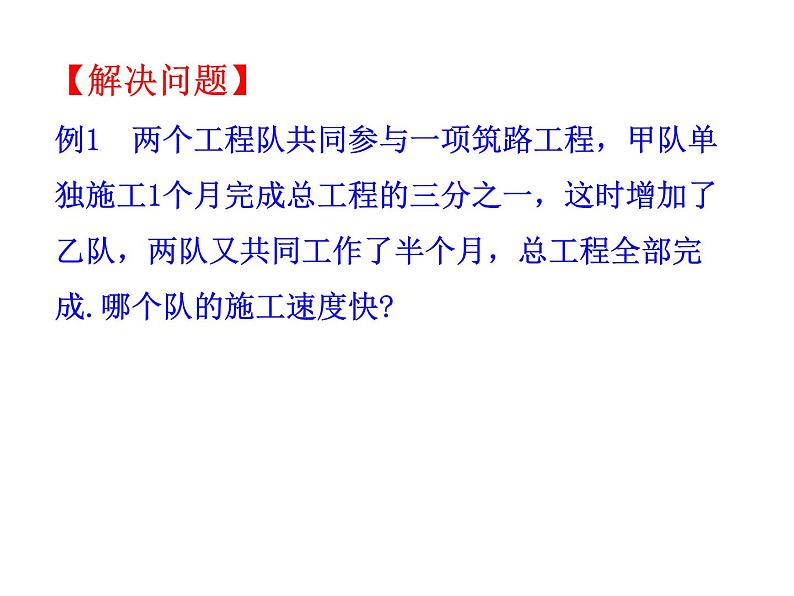 【解决问题】

例1　两个工程队共同参与一项筑路工程，甲队单独施工1个月完成总工程的三分之一，这时增加了乙队，两队又共同工作了半个月，总工程全部完成.哪个队的施工速度快?